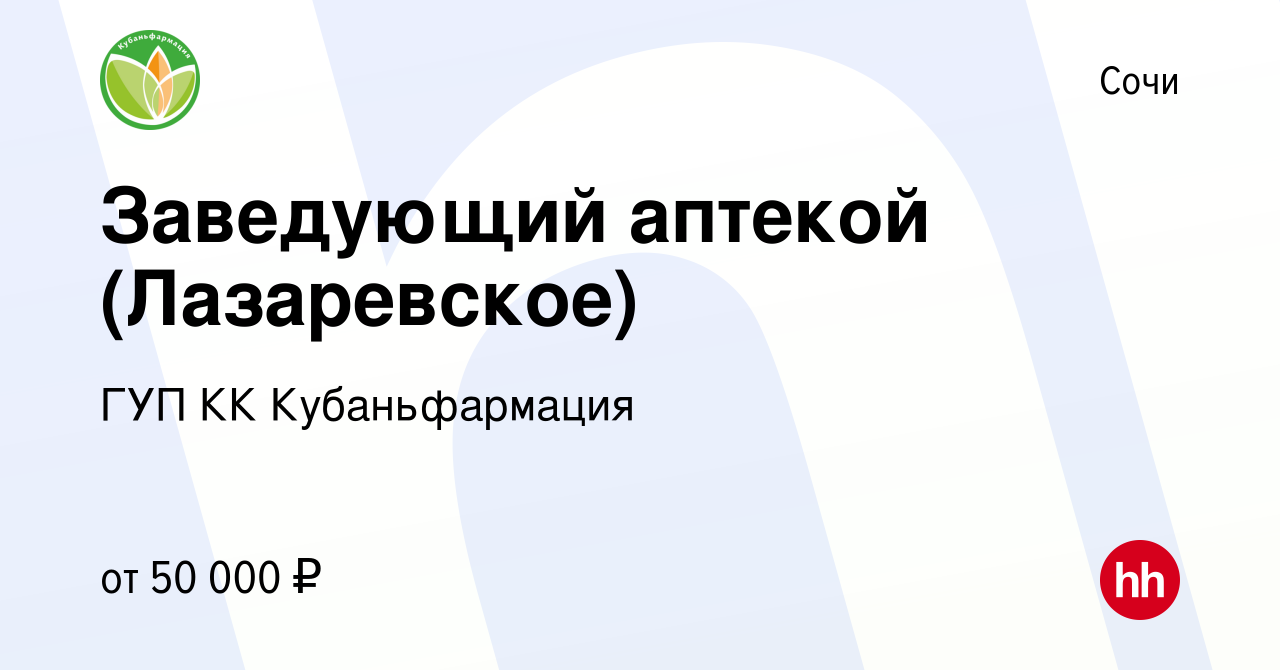 Кубаньфармация

Сочи

Заведующий аптекой (Лазаревское)

ГУП КК Кубаньфармация

от 50 000 ₽

hh